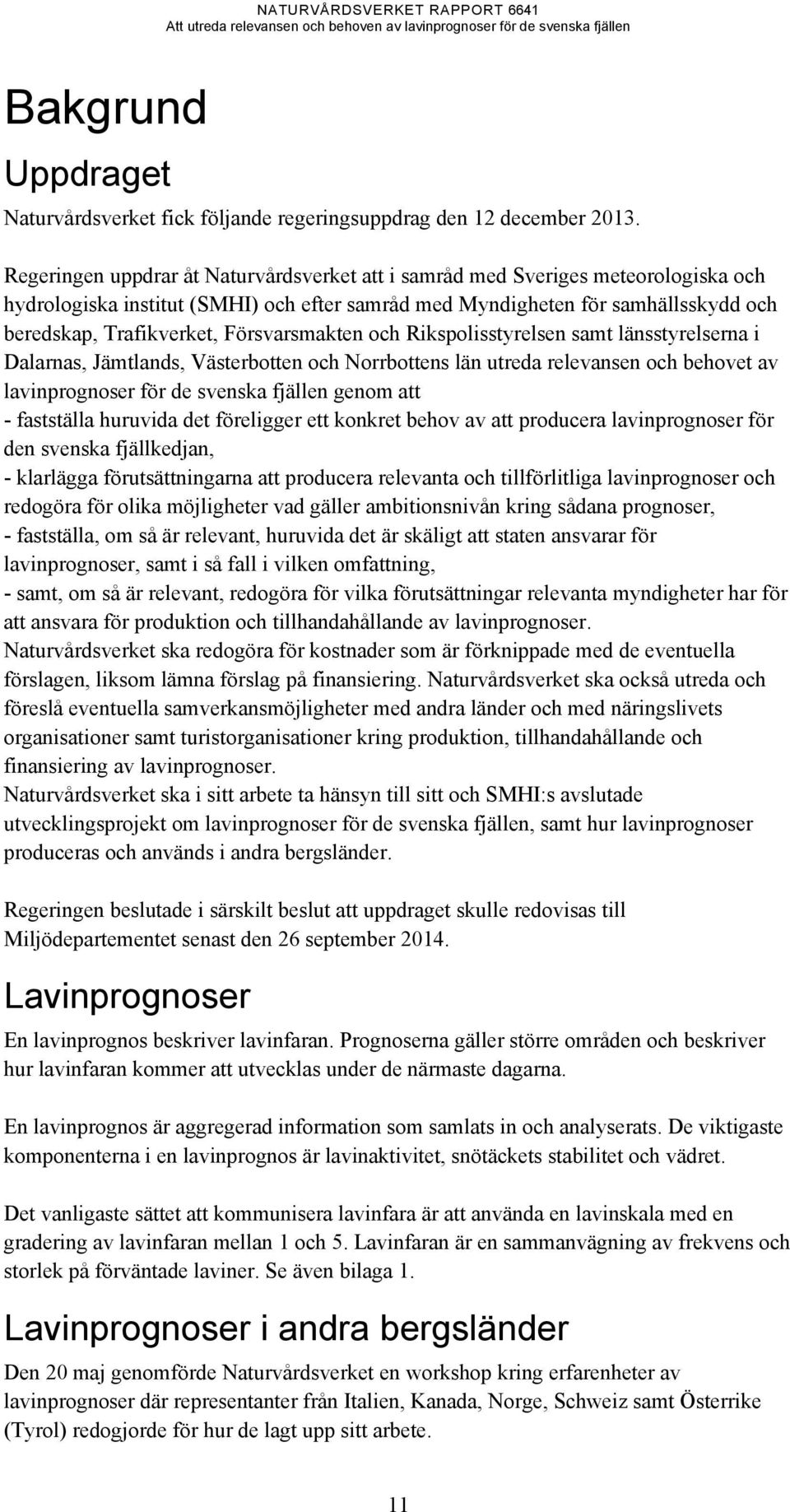 NATURVÅRDSVERKET RAPPORT 6641
Att utreda relevansen och behoven av lavinprognoser för de svenska fjällen

Bakgrund

Uppdraget

Naturvårdsverket fick följande regeringsuppdrag den 12 december 2013.

Regeringen uppdrar åt Naturvårdsverket att i samråd med Sveriges meteorologiska och hydrologiska institut (SMHI) och efter samråd med Myndigheten för samhällsskydd och beredskap, Trafikverket, Försvarsmakten och Rikspolisstyrelsen samt länsstyrelserna i Dalarnas, Jämtlands, Västerbotten och Norrbottens län utreda relevansen och behovet av lavinprognoser för de svenska fjällen genom att
- fastställa huruvida det föreligger ett konkret behov av att producera lavinprognoser för den svenska fjällkedjan,
- klarlägga förutsättningarna att producera relevanta och tillförlitliga lavinprognoser och redogöra för olika möjligheter vad gäller ambitionsnivån kring sådana prognoser,
- fastställa, om så är relevant, huruvida det är skäligt att staten ansvarar för lavinprognoser, samt i så fall i vilken omfattning,
- samt, om så är relevant, redogöra för vilka förutsättningar relevanta myndigheter har för att ansvara för produktion och tillhandahållande av lavinprognoser.
Naturvårdsverket ska redogöra för kostnader som är förknippade med de eventuella förslagen, liksom lämna förslag på finansiering. Naturvårdsverket ska också utreda och föreslå eventuella samverkansmöjligheter med andra länder och med näringslivets organisationer samt turistorganisationer kring produktion, tillhandahållande och finansiering av lavinprognoser.
Naturvårdsverket ska i sitt arbete ta hänsyn till sitt och SMHI:s avslutade utvecklingsprojekt om lavinprognoser för de svenska fjällen, samt hur lavinprognoser produceras och används i andra bergsländer.

Regeringen beslutade i särskilt beslut att uppdraget skulle redovisas till Miljödepartementet senast den 26 september 2014.

Lavinprognoser

En lavinprognos beskriver lavinfaran. Prognoserna gäller större områden och beskriver hur lavinfaran kommer att utvecklas under de närmaste dagarna.

En lavinprognos är aggregerad information som samlats in och analyserats. De viktigaste komponenterna i en lavinprognos är lavinaktivitet, snötäckets stabilitet och vädret.

Det vanligaste sättet att kommunisera lavinfara är att använda en lavinskala med en gradering av lavinfaran mellan 1 och 5. Lavinfaran är en sammanvägning av frekvens och storlek på förväntade laviner. Se även bilaga 1.

Lavinprognoser i andra bergsländer

Den 20 maj genomförde Naturvårdsverket en workshop kring erfarenheter av lavinprognoser där representanter från Italien, Kanada, Norge, Schweiz samt Österrike (Tyrol) redogjorde för hur de lagt upp sitt arbete.

11